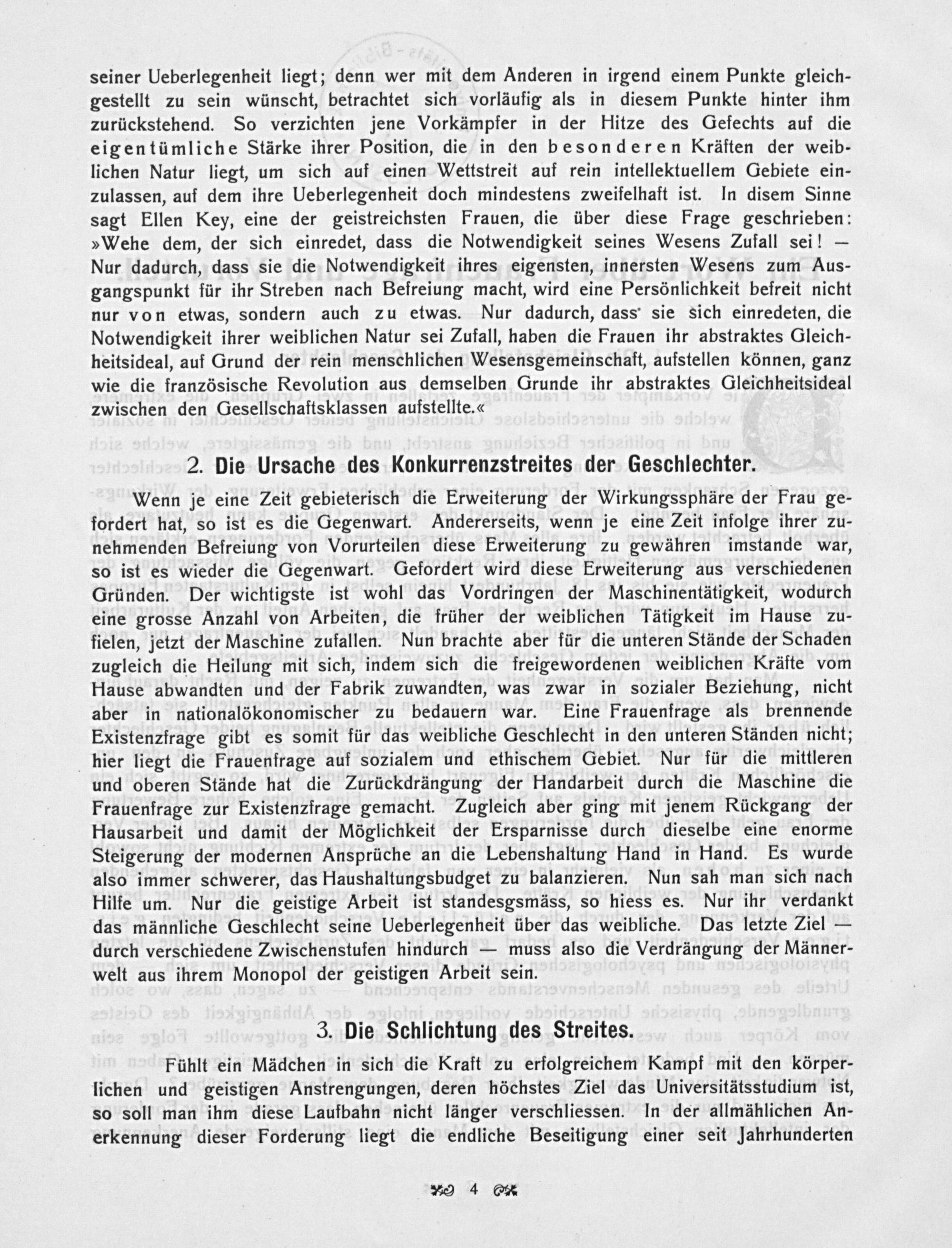 seiner Ueberlegenheit liegt; denn wer mit dem Anderen in irgend einem Punkte gleichgestellt zu sein wünscht, betrachtet sich vorläufig als in diesem Punkte hinter ihm zurückstehend. So verzichten jene Vorkämpfer in der Hitze des Gefechts auf die eigentümliche Stärke ihrer Position, die in den besonderen Kräften der weiblichen Natur liegt, um sich auf einen Wettstreit auf rein intellektuellem Gebiete einzulassen, auf dem ihre Ueberlegenheit doch mindestens zweifelhaft ist. In disem Sinne sagt Ellen Key, eine der geistreichsten Frauen, die über diese Frage geschrieben: »Wehe dem, der sich einredet, dass die Notwendigkeit seines Wesens Zufall sei! — Nur dadurch, dass sie die Notwendigkeit ihres eigensten, innersten Wesens zum Ausgangspunkt für ihr Streben nach Befreiung macht, wird eine Persönlichkeit befreit nicht nur von etwas, sondern auch zu etwas. Nur dadurch, dass sie sich einredeten, die Notwendigkeit ihrer weiblichen Natur sei Zufall, haben die Frauen ihr abstraktes Gleichheitsideal, auf Grund der rein menschlichen Wesensgemeinschaft, aufstellen können, ganz wie die französische Revolution aus demselben Grunde ihr abstraktes Gleichheitsideal zwischen den Gesellschaftsklassen aufstellte.«

2. Die Ursache des Konkurrenzstreites der Geschlechter.

Wenn je eine Zeit gebieterisch die Erweiterung der Wirkungssphäre der Frau gefordert hat, so ist es die Gegenwart. Andererseits, wenn je eine Zeit infolge ihrer zunehmenden Befreiung von Vorurteilen diese Erweiterung zu gewähren imstande war, so ist es wieder die Gegenwart. Gefordert wird diese Erweiterung aus verschiedenen Gründen. Der wichtigste ist wohl das Vordringen der Maschinentätigkeit, wodurch eine grosse Anzahl von Arbeiten, die früher der weiblichen Tätigkeit im Hause zufielen, jetzt der Maschine zufallen. Nun brachte aber für die unteren Stände der Schaden zugleich die Heilung mit sich, indem sich die freigewordenen weiblichen Kräfte vom Hause abwandten und der Fabrik zuwandten, was zwar in sozialer Beziehung, nicht aber in nationalökonomischer zu bedauern war. Eine Frauenfrage als brennende Existenzfrage gibt es somit für das weibliche Geschlecht in den unteren Ständen nicht; hier liegt die Frauenfrage auf sozialem und ethischem Gebiet. Nur für die mittleren und oberen Stände hat die Zurückdrängung der Handarbeit durch die Maschine die Frauenfrage zur Existenzfrage gemacht. Zugleich aber ging mit jenem Rückgang der Hausarbeit und damit der Möglichkeit der Ersparnisse durch dieselbe eine enorme Steigerung der modernen Ansprüche an die Lebenshaltung Hand in Hand. Es wurde also immer schwerer, das Haushaltungsbudget zu balanzieren. Nun sah man sich nach Hilfe um. Nur die geistige Arbeit ist standesgsmäss, so hiess es. Nur ihr verdankt das männliche Geschlecht seine Ueberlegenheit über das weibliche. Das letzte Ziel — durch verschiedene Zwischenstufen hindurch — muss also die Verdrängung der Männerwelt aus ihrem Monopol der geistigen Arbeit sein.

3. Die Schlichtung des Streites.

Fühlt ein Mädchen in sich die Kraft zu erfolgreichem Kampf mit den körperlichen und geistigen Anstrengungen, deren höchstes Ziel das Universitätsstudium ist, so soll man ihm diese Laufbahn nicht länger verschliessen. In der allmählichen Anerkennung dieser Forderung liegt die endliche Beseitigung einer seit Jahrhunderten

4